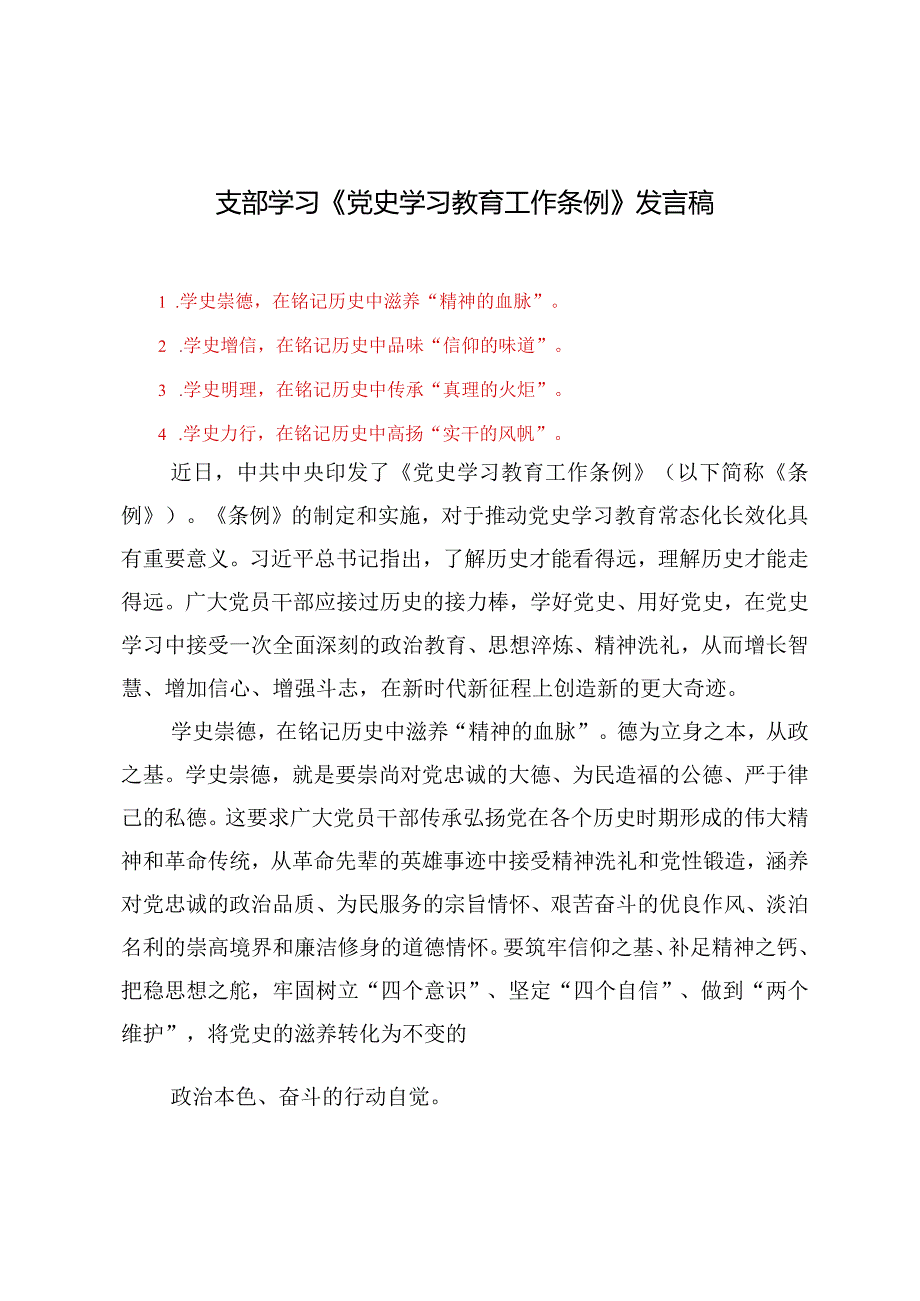 支部学习《党史学习教育工作条例》发言稿

1 .学史崇德，在铭记历史中滋养“精神的血脉”。

2 .学史增信，在铭记历史中品味“信仰的味道”。

3 .学史明理，在铭记历史中传承“真理的火炬”。

4 .学史力行，在铭记历史中高扬“实干的风帆”。

近日，中共中央印发了《党史学习教育工作条例》（以下简称《条例》）。《条例》的制定和实施，对于推动党史学习教育常态化长效化具有重要意义。习近平总书记指出，了解历史才能看得远，理解历史才能走得远。广大党员干部应接过历史的接力棒，学好党史、用好党史，在党史学习中接受一次全面深刻的政治教育、思想淬炼、精神洗礼，从而增长智慧、增加信心、增强斗志，在新时代新征程上创造新的更大奇迹。

学史崇德，在铭记历史中滋养“精神的血脉”。德为立身之本，从政之基。学史崇德，就是要崇尚对党忠诚的大德、为民造福的公德、严于律己的私德。这要求广大党员干部传承弘扬党在各个历史时期形成的伟大精神和革命传统，从革命先辈的英雄事迹中接受精神洗礼和党性锻造，涵养对党忠诚的政治品质、为民服务的宗旨情怀、艰苦奋斗的优良作风、淡泊名利的崇高境界和廉洁修身的道德情怀。要筑牢信仰之基、补足精神之钙、把稳思想之舵，牢固树立“四个意识”、坚定“四个自信”、做到“两个维护”，将党史的滋养转化为不变的

政治本色、奋斗的行动自觉。